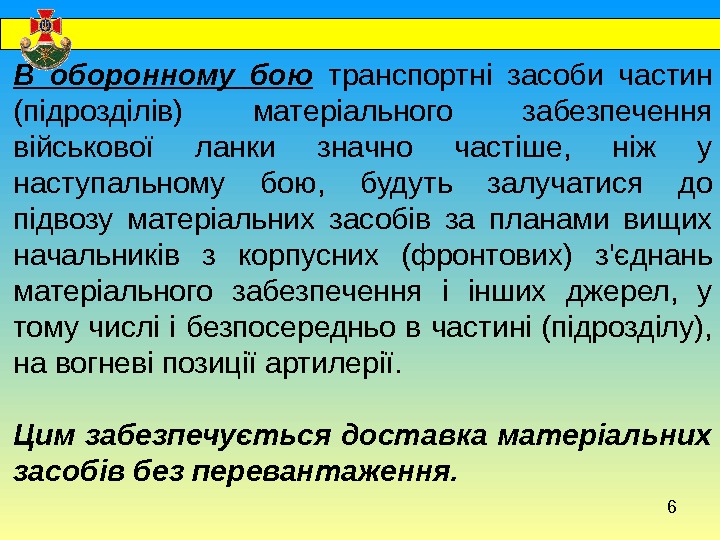 В оборонному бою транспортні засоби частин (підрозділів) матеріального забезпечення військової ланки значно частіше, ніж у наступальному бою, будуть залучатися до підвозу матеріальних засобів за планами вищих начальників з корпусних (фронтових) з'єднань матеріального забезпечення і інших джерел, у тому числі і безпосередньо в частині (підрозділу), на вогневі позиції артилерії.

Цим забезпечується доставка матеріальних засобів без перевантаження.

6